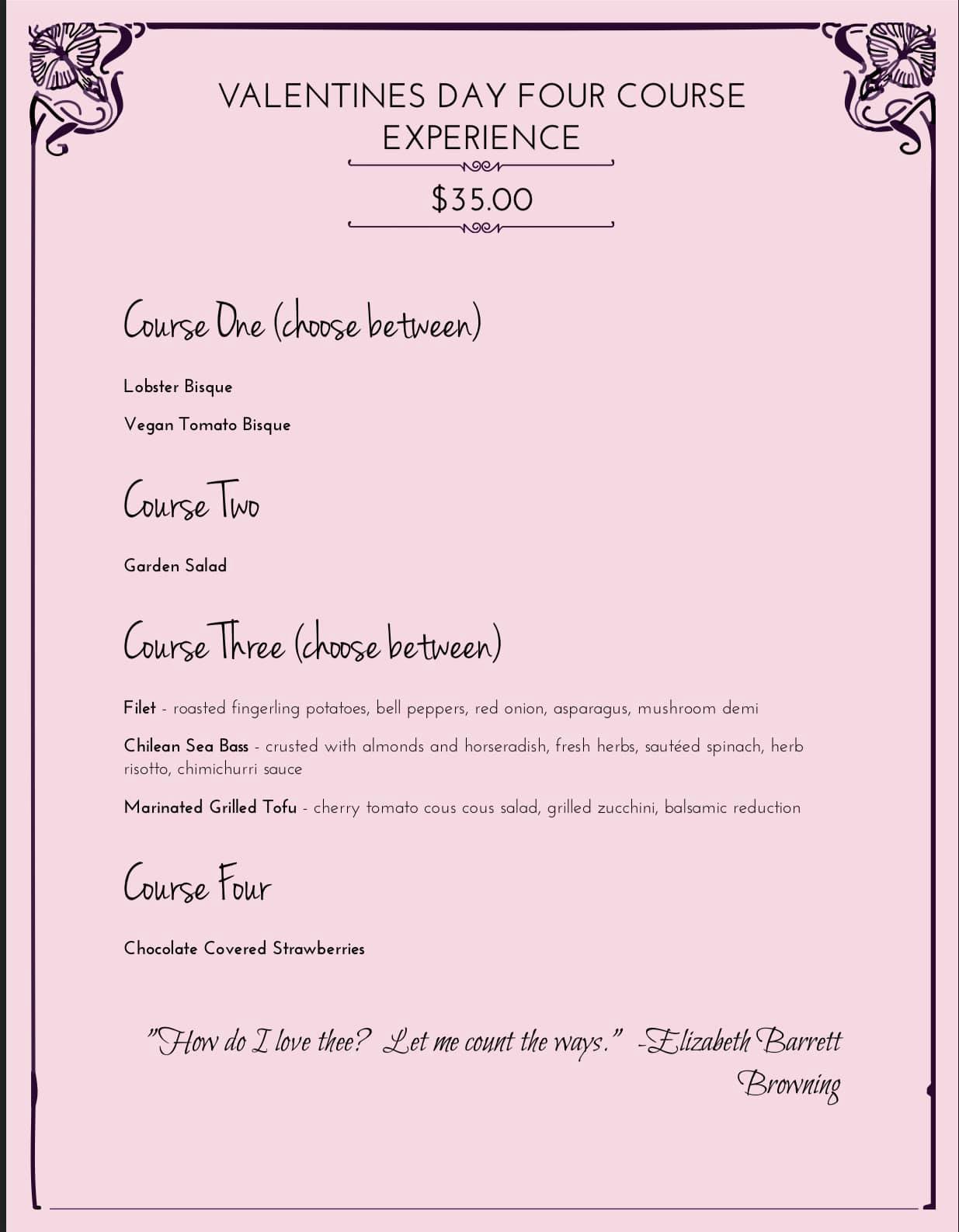 VALENTINES DAY FOUR COURSE EXPERIENCE

$35.00

Course One (choose between)

Lobster Bisque

Vegan Tomato Bisque

Course Two

Garden Salad

Course Three (choose between)

Filet - roasted fingerling potatoes, bell peppers, red onion, asparagus, mushroom demi

Chilean Sea Bass - crusted with almonds and horseradish, fresh herbs, sautéed spinach, herb risotto, chimichurri sauce

Marinated Grilled Tofu - cherry tomato cous cous salad, grilled zucchini, balsamic reduction

Course Four

Chocolate Covered Strawberries

"How do I love thee? Let me count the ways." -Elizabeth Barrett Browning